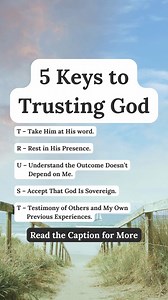 5 Keys to Trusting God

T – Take Him at His word.

R – Rest in His Presence.

U – Understand the Outcome Doesn't Depend on Me.

S – Accept That God Is Sovereign.

T – Testimony of Others and My Own Previous Experiences.

Read the Caption for More